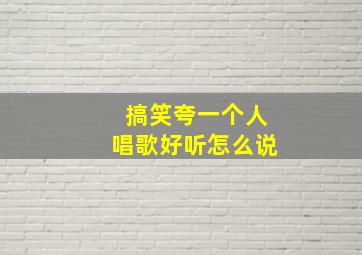 搞笑夸一个人
唱歌好听怎么说